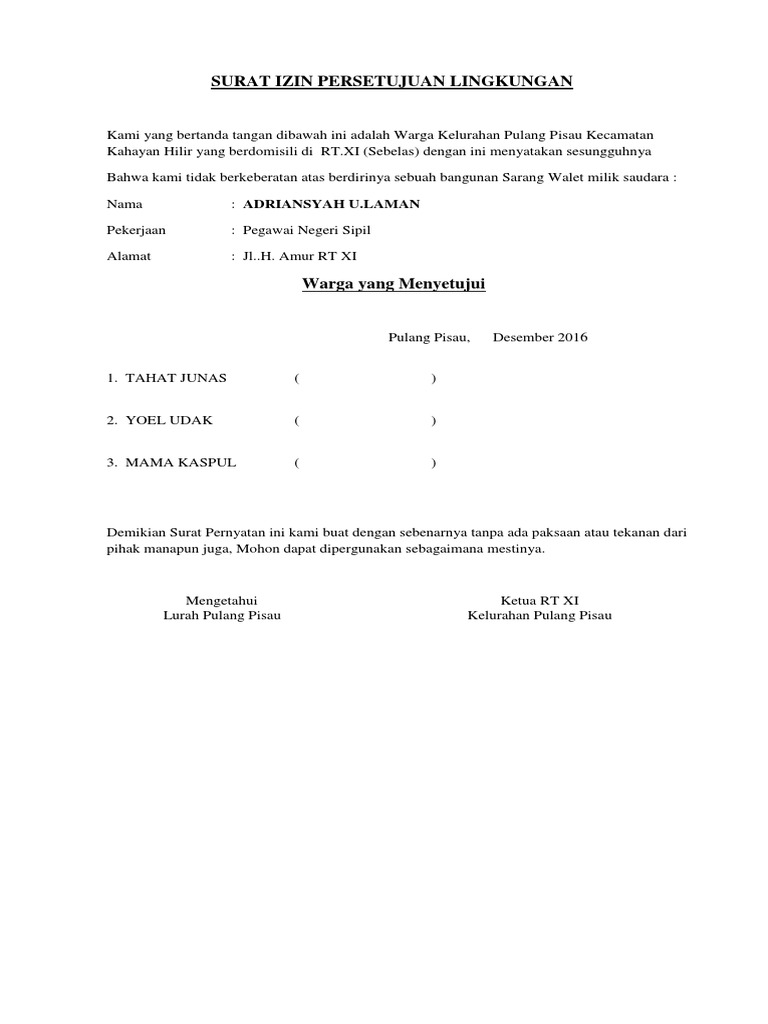 SURAT IZIN PERSETUJUAN LINGKUNGAN

Kami yang bertanda tangan dibawah ini adalah Warga Kelurahan Pulang Pisau Kecamatan Kahayan Hilir yang berdomisili di RT.XI (Sebelas) dengan ini menyatakan sesungguhnya

Bahwa kami tidak berkeberatan atas berdirinya sebuah bangunan Sarang Walet milik saudara :

Nama : ADRIANSYAH U.LAMAN

Pekerjaan : Pegawai Negeri Sipil

Alamat : Jl..H. Amur RT XI

Warga yang Menyetujui

Pulang Pisau, Desember 2016

1. TAHAT JUNAS ( )

2. YOEL UDAK ( )

3. MAMA KASPUL ( )

Demikian Surat Pernyatan ini kami buat dengan sebenarnya tanpa ada paksaan atau tekanan dari pihak manapun juga, Mohon dapat dipergunakan sebagaimana mestinya.

Mengetahui
Lurah Pulang Pisau

Ketua RT XI
Kelurahan Pulang Pisau